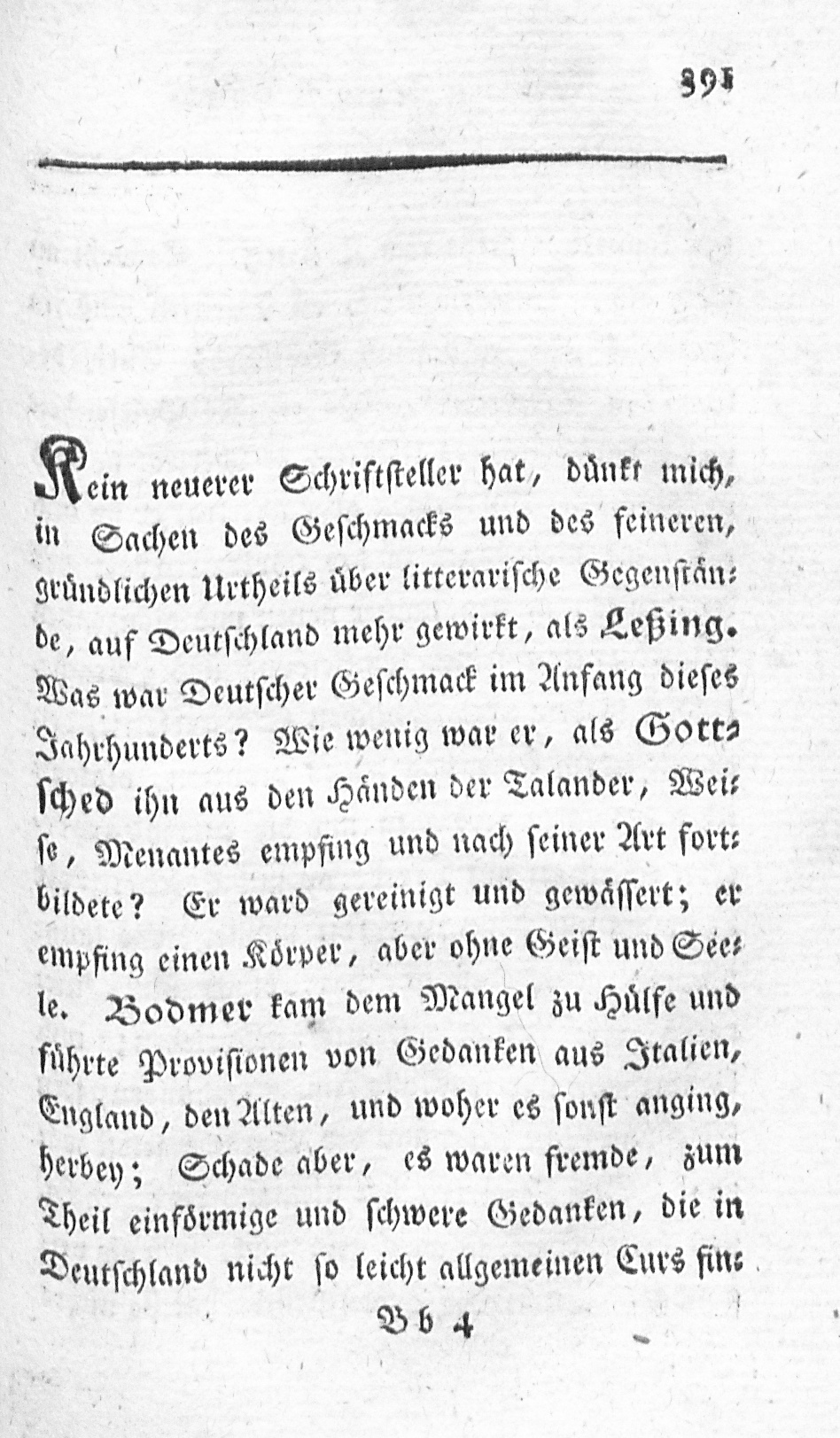 391

Kein neuerer Schriftsteller hat, dünkt mich, in Sachen des Geschmacks und des feineren, gründlichen Urtheils über litterarische Gegenstände, auf Deutschland mehr gewirkt, als Leßing. Was war Deutscher Geschmack im Anfang dieses Jahrhunderts? Wie wenig war er, als Gottsched ihn aus den Händen der Talander, Weise, Menantes empfing und nach seiner Art fortbildete? Er ward gereinigt und gewässert; er empfing einen Körper, aber ohne Geist und Seele. Bodmer kam dem Mangel zu Hülfe und führte Provisionen von Gedanken aus Italien, England, den Alten, und woher es sonst anging, herbey; Schade aber, es waren fremde, zum Theil einförmige und schwere Gedanken, die in Deutschland nicht so leicht allgemeinen Curs fin-

Bb 4